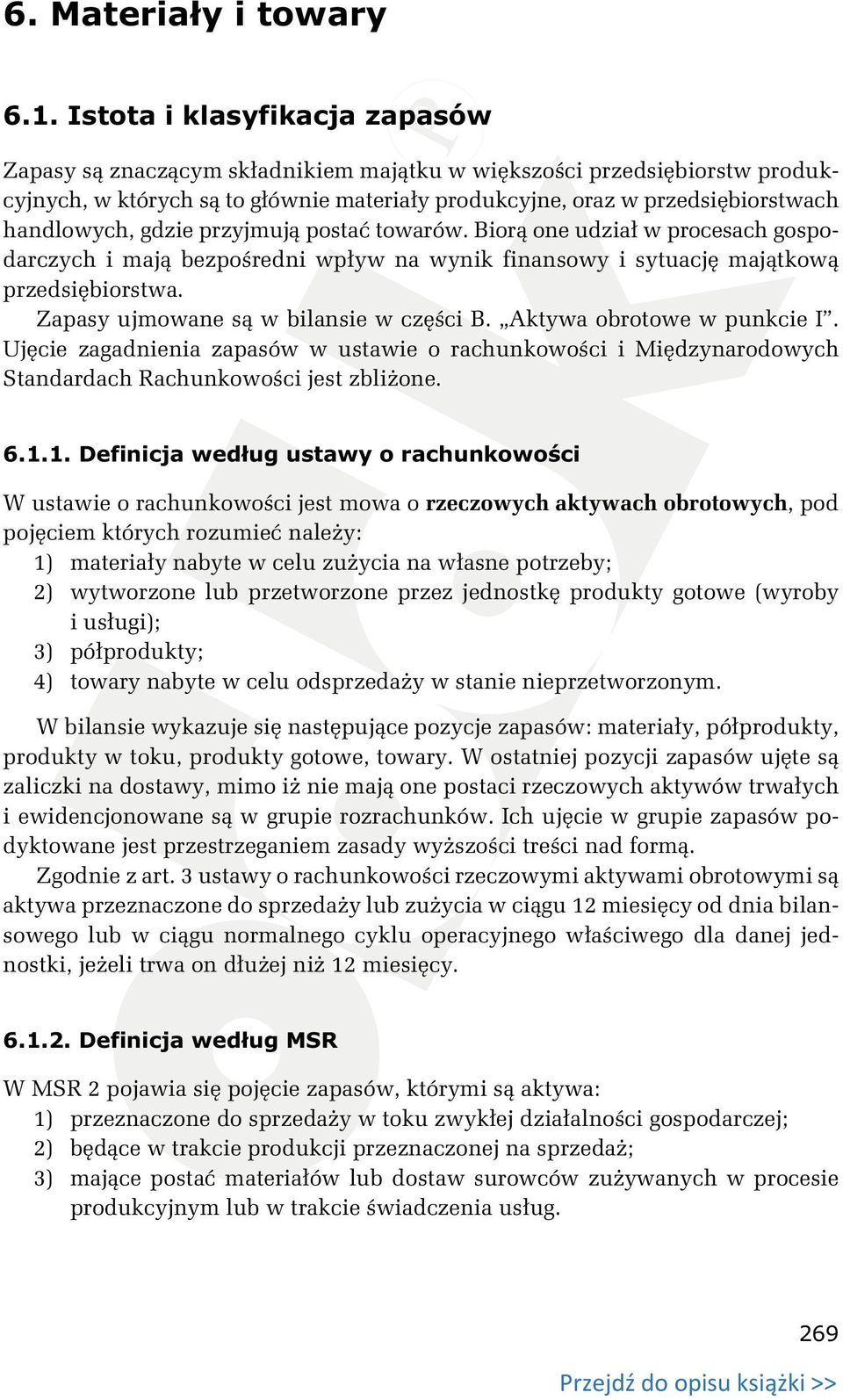 6. Materiały i towary

6.1. Istota i klasyfikacja zapasów

Zapasy są znaczącym składnikiem majątku w większości przedsiębiorstw produkcyjnych, w których są to głównie materiały produkcyjne, oraz w przedsiębiorstwach handlowych, gdzie przyjmują postać towarów. Biorą one udział w procesach gospodarczych i mają bezpośredni wpływ na wynik finansowy i sytuację majątkową przedsiębiorstwa.

Zapasy ujmowane są w bilansie w części B. „Aktywa obrotowe w punkcie I”. Ujęcie zagadnienia zapasów w ustawie o rachunkowości i Międzynarodowych Standardach Rachunkowości jest zbliżone.

6.1.1. Definicja według ustawy o rachunkowości

W ustawie o rachunkowości jest mowa o rzeczowych aktywach obrotowych, pod pojęciem których rozumieć należy:
1) materiały nabyte w celu zużycia na własne potrzeby;
2) wytworzone lub przetworzone przez jednostkę produkty gotowe (wyroby i usługi);
3) półprodukty;
4) towary nabyte w celu odsprzedaży w stanie nieprzetworzonym.

W bilansie wykazuje się następujące pozycje zapasów: materiały, półprodukty, produkty w toku, produkty gotowe, towary. W ostatniej pozycji zapasów ujęte są zaliczki na dostawy, mimo iż nie mają one postaci rzeczowych aktywów trwałych i ewidencjonowane są w grupie rozrachunków. Ich ujęcie w grupie zapasów podyktowane jest przestrzeganiem zasady wyższości treści nad formą.

Zgodnie z art. 3 ustawy o rachunkowości rzeczowymi aktywami obrotowymi są aktywa przeznaczone do sprzedaży lub zużycia w ciągu 12 miesięcy od dnia bilansowego lub w ciągu normalnego cyklu operacyjnego właściwego dla danej jednostki, jeżeli trwa on dłużej niż 12 miesięcy.

6.1.2. Definicja według MSR

W MSR 2 pojawia się pojęcie zapasów, którymi są aktywa:
1) przeznaczone do sprzedaży w toku zwykłej działalności gospodarczej;
2) będące w trakcie produkcji przeznaczonej na sprzedaż;
3) mające postać materiałów lub dostaw surowców zużywanych w procesie produkcyjnym lub w trakcie świadczenia usług.

269

Przejdź do opisu książki >>